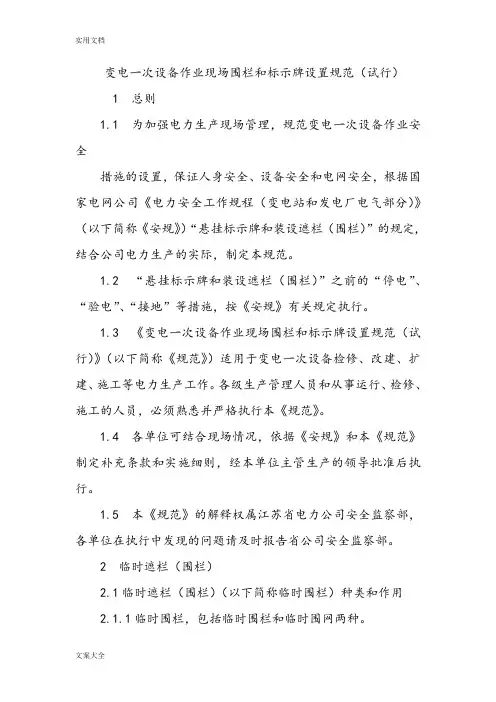 实用文档

变电一次设备作业现场围栏和标示牌设置规范（试行）

1　总则

1.1　为加强电力生产现场管理，规范变电一次设备作业安全

措施的设置，保证人身安全、设备安全和电网安全，根据国家电网公司《电力安全工作规程（变电站和发电厂电气部分）》（以下简称《安规》）“悬挂标示牌和装设遮栏（围栏）”的规定，结合公司电力生产的实际，制定本规范。

1.2　“悬挂标示牌和装设遮栏（围栏）”之前的“停电”、“验电”、“接地”等措施，按《安规》有关规定执行。

1.3　《变电一次设备作业现场围栏和标示牌设置规范（试行）》（以下简称《规范》）适用于变电一次设备检修、改建、扩建、施工等电力生产工作。各级生产管理人员和从事运行、检修、施工的人员，必须熟悉并严格执行本《规范》。

1.4　各单位可结合现场情况，依据《安规》和本《规范》制定补充条款和实施细则，经本单位主管生产的领导批准后执行。

1.5　本《规范》的解释权属江苏省电力公司安全监察部，各单位在执行中发现的问题请及时报告省公司安全监察部。

2　临时遮栏（围栏）

2.1 临时遮栏（围栏）（以下简称临时围栏）种类和作用

2.1.1 临时围栏，包括临时围栏和临时围网两种。

文案大全